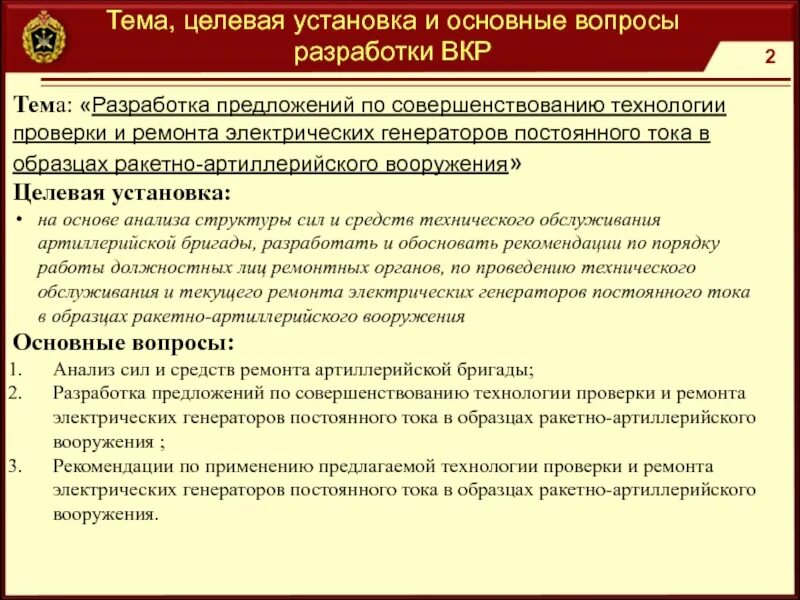 Тема, целевая установка и основные вопросы разработки ВКР

2

Тема: «Разработка предложений по совершенствованию технологии проверки и ремонта электрических генераторов постоянного тока в образцах ракетно-артиллерийского вооружения»

Целевая установка:

• на основе анализа структуры сил и средств технического обслуживания артиллерийской бригады, разработать и обосновать рекомендации по порядку работы должностных лиц ремонтных органов, по проведению технического обслуживания и текущего ремонта электрических генераторов постоянного тока в образцах ракетно-артиллерийского вооружения

Основные вопросы:

1. Анализ сил и средств ремонта артиллерийской бригады;
2. Разработка предложений по совершенствованию технологии проверки и ремонта электрических генераторов постоянного тока в образцах ракетно-артиллерийского вооружения ;
3. Рекомендации по применению предлагаемой технологии проверки и ремонта электрических генераторов постоянного тока в образцах ракетно-артиллерийского вооружения.